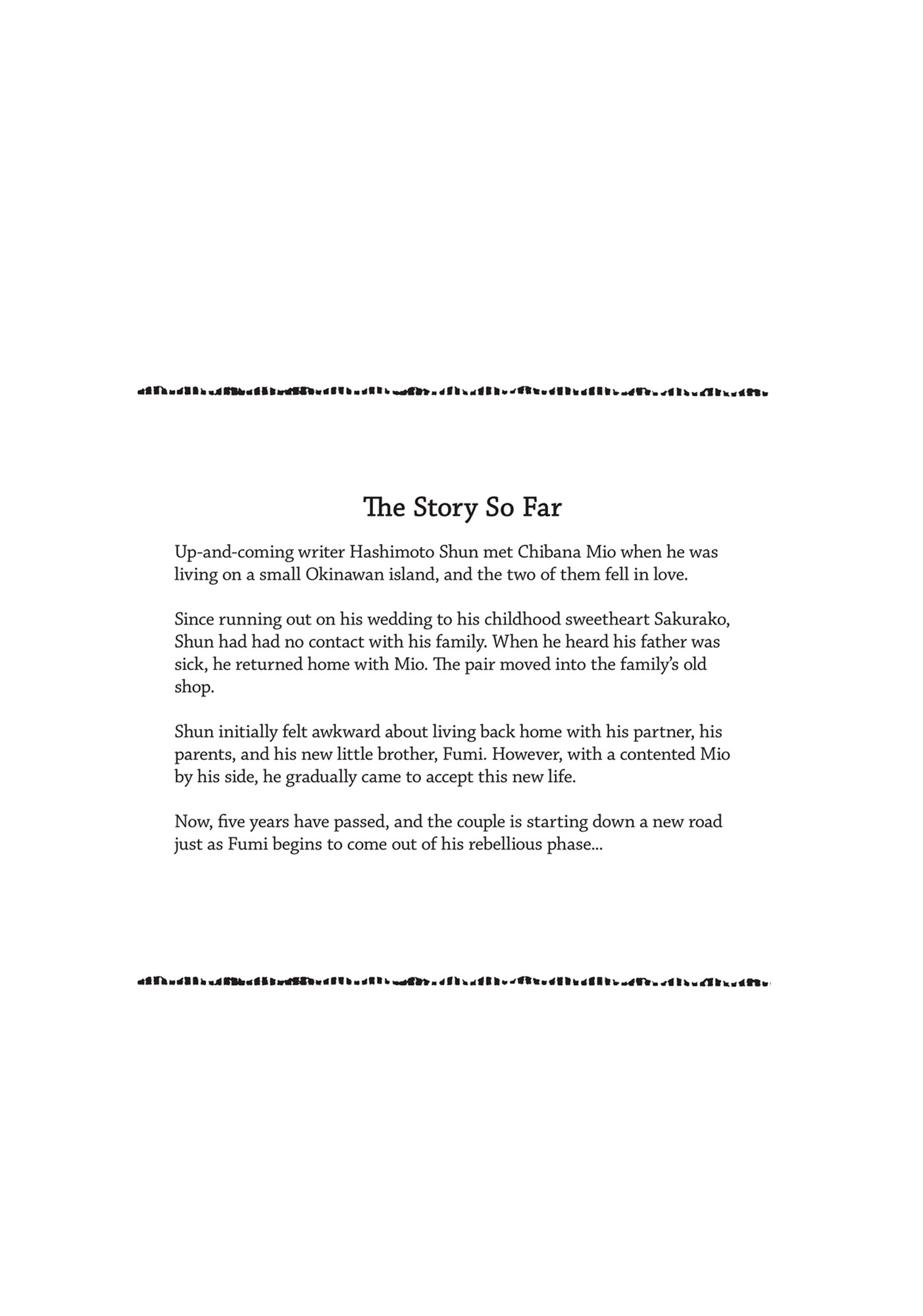 The Story So Far

Up-and-coming writer Hashimoto Shun met Chibana Mio when he was living on a small Okinawan island, and the two of them fell in love.

Since running out on his wedding to his childhood sweetheart Sakurako, Shun had had no contact with his family. When he heard his father was sick, he returned home with Mio. The pair moved into the family's old shop.

Shun initially felt awkward about living back home with his partner, his parents, and his new little brother, Fumi. However, with a contented Mio by his side, he gradually came to accept this new life.

Now, five years have passed, and the couple is starting down a new road just as Fumi begins to come out of his rebellious phase...